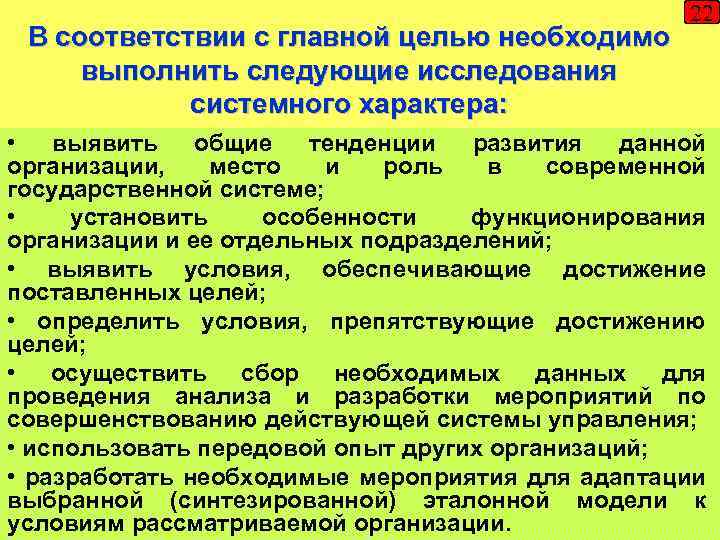 22

В соответствии с главной целью необходимо выполнить следующие исследования системного характера:

• выявить общие тенденции развития данной организации, место и роль в современной государственной системе;

• установить особенности функционирования организации и ее отдельных подразделений;

• выявить условия, обеспечивающие достижение поставленных целей;

• определить условия, препятствующие достижению целей;

• осуществить сбор необходимых данных для проведения анализа и разработки мероприятий по совершенствованию действующей системы управления;

• использовать передовой опыт других организаций;

• разработать необходимые мероприятия для адаптации выбранной (синтезированной) эталонной модели к условиям рассматриваемой организации.